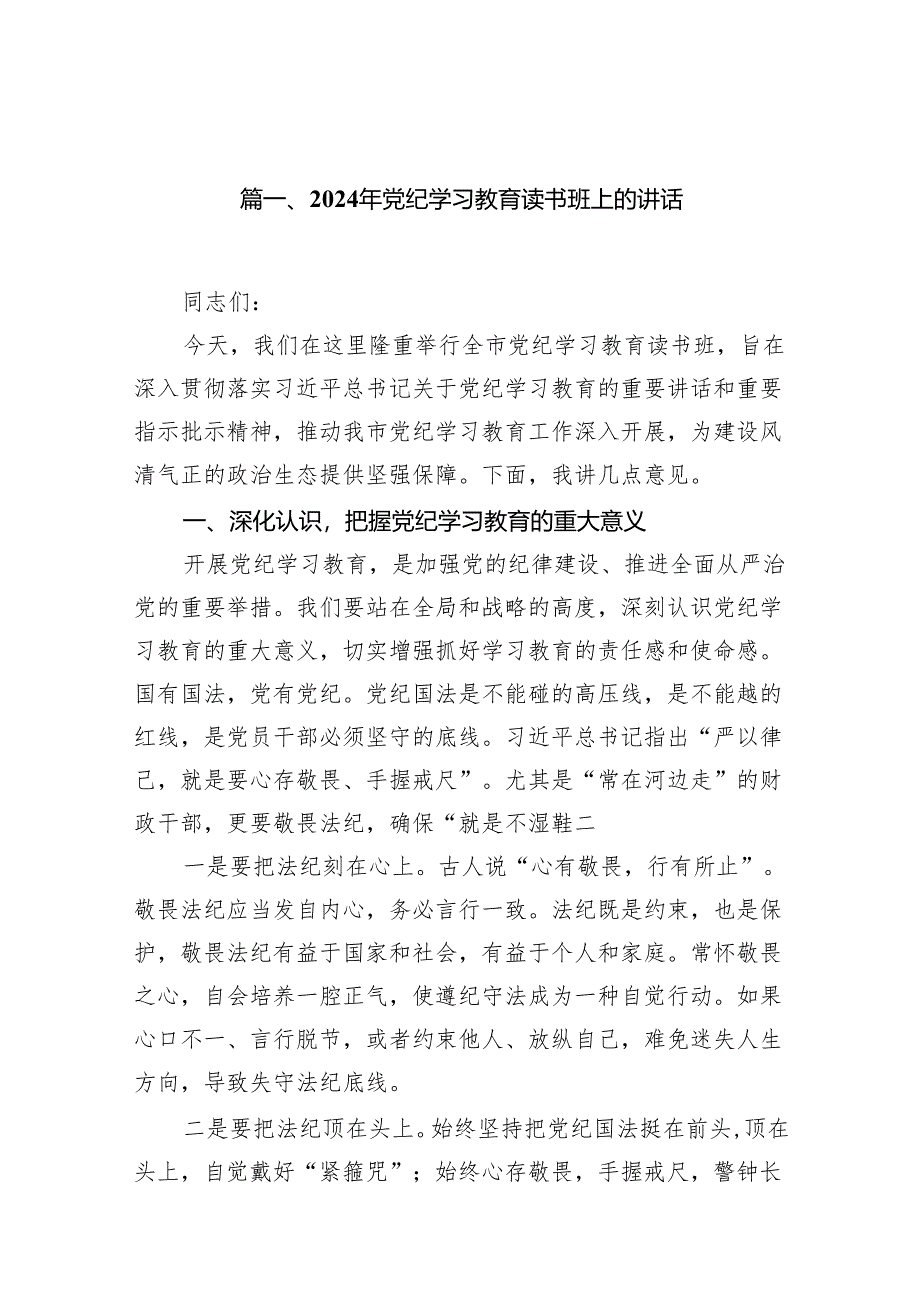 篇一、2024年党纪学习教育读书班上的讲话

同志们：

今天，我们在这里隆重举行全市党纪学习教育读书班，旨在深入贯彻落实习近平总书记关于党纪学习教育的重要讲话和重要指示批示精神，推动我市党纪学习教育工作深入开展，为建设风清气正的政治生态提供坚强保障。下面，我讲几点意见。

一、深化认识，把握党纪学习教育的重大意义

开展党纪学习教育，是加强党的纪律建设、推进全面从严治党的重要举措。我们要站在全局和战略的高度，深刻认识党纪学习教育的重大意义，切实增强抓好学习教育的责任感和使命感。国有国法，党有党纪。党纪国法是不能碰的高压线，是不能越的红线，是党员干部必须坚守的底线。习近平总书记指出“严以律己，就是要心存敬畏、手握戒尺”。尤其是“常在河边走”的财政干部，更要敬畏法纪，确保“就是不湿鞋二

一是要把法纪刻在心上。古人说“心有敬畏，行有所止”。敬畏法纪应当发自内心，务必言行一致。法纪既是约束，也是保护，敬畏法纪有益于国家和社会，有益于个人和家庭。常怀敬畏之心，自会培养一腔正气，使遵纪守法成为一种自觉行动。如果心口不一、言行脱节，或者约束他人、放纵自己，难免迷失人生方向，导致失守法纪底线。

二是要把法纪顶在头上。始终坚持把党纪国法挺在前头，顶在头上，自觉戴好“紧箍咒”；始终心存敬畏，手握戒尺，警钟长